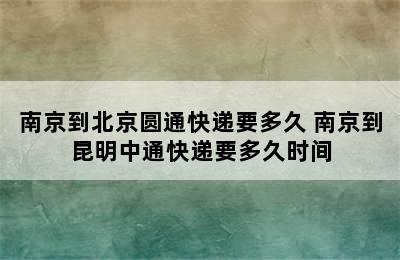 南京到北京圆通快递要多久 南京到昆明中通快递要多久时间